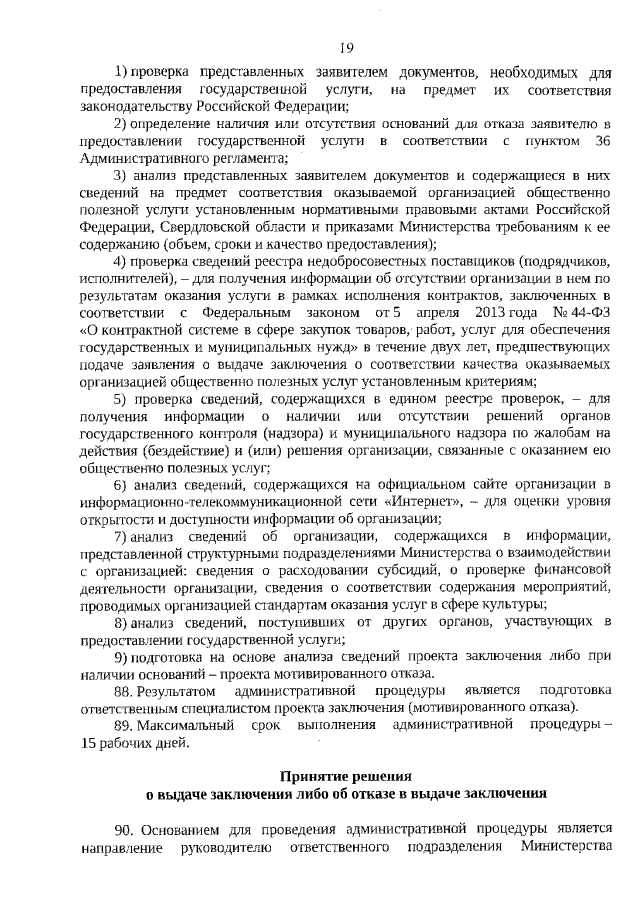 19

1) проверка представленных заявителем документов, необходимых для предоставления государственной услуги, на предмет их соответствия законодательству Российской Федерации;

2) определение наличия или отсутствия оснований для отказа заявителю в предоставлении государственной услуги в соответствии с пунктом 36 Административного регламента;

3) анализ представленных заявителем документов и содержащиеся в них сведений на предмет соответствия оказываемой организацией общественно полезной услуги установленным нормативными правовыми актами Российской Федерации, Свердловской области и приказами Министерства требованиям к ее содержанию (объем, сроки и качество предоставления);

4) проверка сведений реестра недобросовестных поставщиков (подрядчиков, исполнителей), – для получения информации об отсутствии организации в нем по результатам оказания услуги в рамках исполнения контрактов, заключенных в соответствии с Федеральным законом от 5 апреля 2013 года № 44-ФЗ «О контрактной системе в сфере закупок товаров, работ, услуг для обеспечения государственных и муниципальных нужд» в течение двух лет, предшествующих подаче заявления о выдаче заключения о соответствии качества оказываемых организацией общественно полезных услуг установленным критериям;

5) проверка сведений, содержащихся в едином реестре проверок, – для получения информации о наличии или отсутствии решений органов государственного контроля (надзора) и муниципального надзора по жалобам на действия (бездействие) и (или) решения организации, связанные с оказанием ею общественно полезных услуг;

6) анализ сведений, содержащихся на официальном сайте организации в информационно-телекоммуникационной сети «Интернет», – для оценки уровня открытости и доступности информации об организации;

7) анализ сведений об организации, содержащихся в информации, представленной структурными подразделениями Министерства о взаимодействии с организацией: сведения о расходовании субсидий, о проверке финансовой деятельности организации, сведения о соответствии содержания мероприятий, проводимых организацией стандартам оказания услуг в сфере культуры;

8) анализ сведений, поступивших от других органов, участвующих в предоставлении государственной услуги;

9) подготовка на основе анализа сведений проекта заключения либо при наличии оснований – проекта мотивированного отказа.

88. Результатом административной процедуры является подготовка ответственным специалистом проекта заключения (мотивированного отказа).

89. Максимальный срок выполнения административной процедуры – 15 рабочих дней.

Принятие решения
о выдаче заключения либо об отказе в выдаче заключения

90. Основанием для проведения административной процедуры является направление руководителю ответственного подразделения Министерства